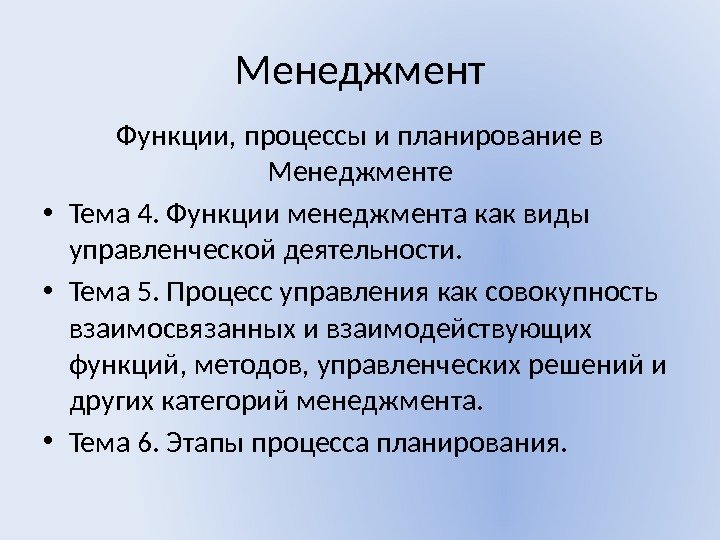 Менеджмент

Функции, процессы и планирование в Менеджменте

• Тема 4. Функции менеджмента как виды управленческой деятельности.
• Тема 5. Процесс управления как совокупность взаимосвязанных и взаимодействующих функций, методов, управленческих решений и других категорий менеджмента.
• Тема 6. Этапы процесса планирования.